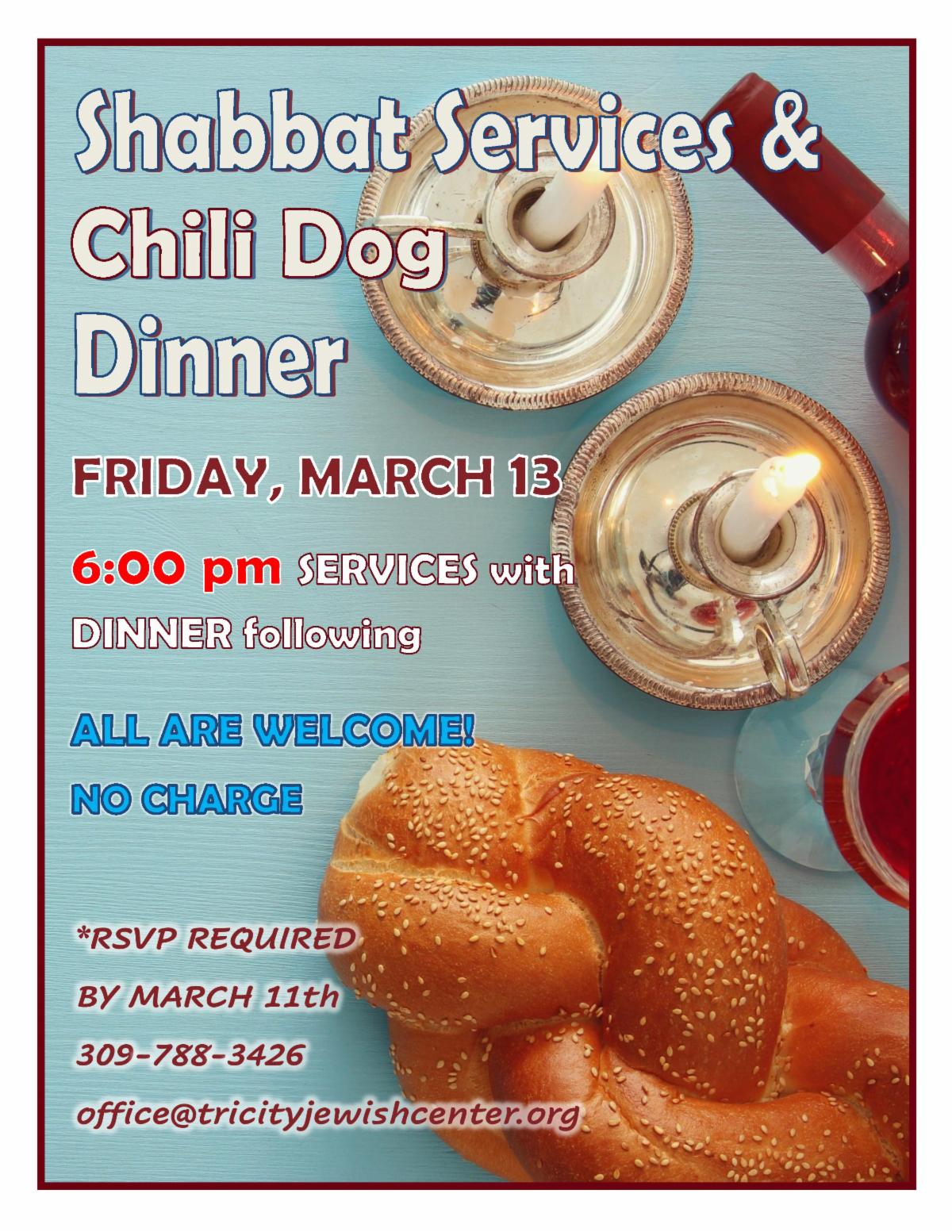 Shabbat Services &
Chili Dog
Dinner

FRIDAY, MARCH 13

6:00 pm SERVICES with
DINNER following

ALL ARE WELCOME!
NO CHARGE

*RSVP REQUIRED
BY MARCH 11th
309-788-3426
office@tricityjewishcenter.org